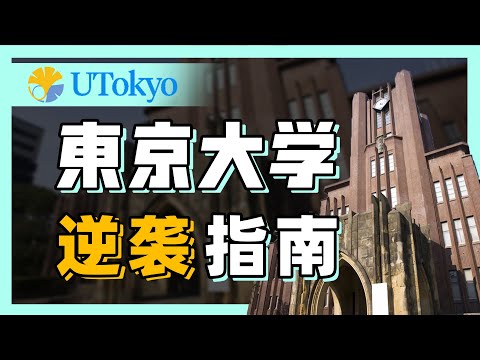 UTokyo

東京大学

逆袭指南